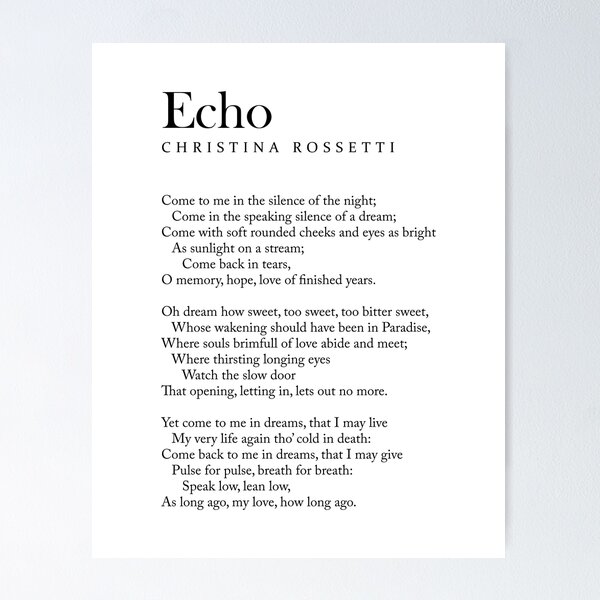 Echo
CHRISTINA ROSSETTI

Come to me in the silence of the night;
Come in the speaking silence of a dream;
Come with soft rounded cheeks and eyes as bright
As sunlight on a stream;
Come back in tears,
O memory, hope, love of finished years.

Oh dream how sweet, too sweet, too bitter sweet,
Whose wakening should have been in Paradise,
Where souls brimfull of love abide and meet;
Where thirsting longing eyes
Watch the slow door
That opening, letting in, lets out no more.

Yet come to me in dreams, that I may live
My very life again tho' cold in death:
Come back to me in dreams, that I may give
Pulse for pulse, breath for breath:
Speak low, lean low,
As long ago, my love, how long ago.